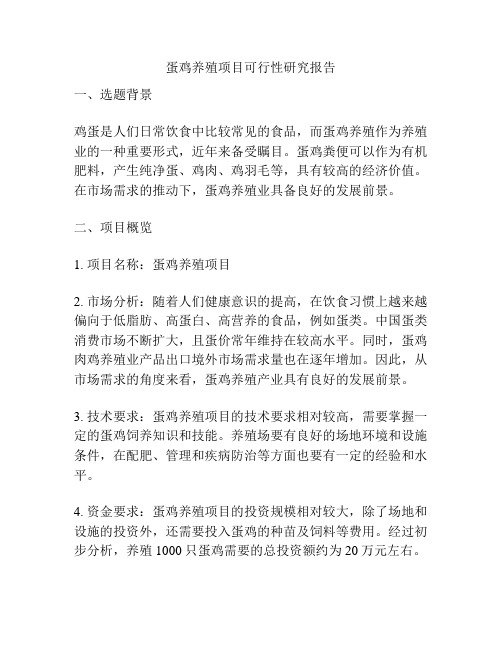 蛋鸡养殖项目可行性研究报告

一、选题背景

鸡蛋是人们日常饮食中比较常见的食品，而蛋鸡养殖作为养殖业的一种重要形式，近年来备受瞩目。蛋鸡粪便可以作为有机肥料，产生纯净蛋、鸡肉、鸡羽毛等，具有较高的经济价值。在市场需求的推动下，蛋鸡养殖业具备良好的发展前景。

二、项目概览

1. 项目名称：蛋鸡养殖项目

2. 市场分析：随着人们健康意识的提高，在饮食习惯上越来越偏向于低脂肪、高蛋白、高营养的食品，例如蛋类。中国蛋类消费市场不断扩大，且蛋价常年维持在较高水平。同时，蛋鸡肉鸡养殖业产品出口境外市场需求量也在逐年增加。因此，从市场需求的角度来看，蛋鸡养殖产业具有良好的发展前景。

3. 技术要求：蛋鸡养殖项目的技术要求相对较高，需要掌握一定的蛋鸡饲养知识和技能。养殖场要有良好的场地环境和设施条件，在配肥、管理和疾病防治等方面也要有一定的经验和水平。

4. 资金要求：蛋鸡养殖项目的投资规模相对较大，除了场地和设施的投资外，还需要投入蛋鸡的种苗及饲料等费用。经过初步分析，养殖 1000 只蛋鸡需要的总投资额约为 20 万元左右。